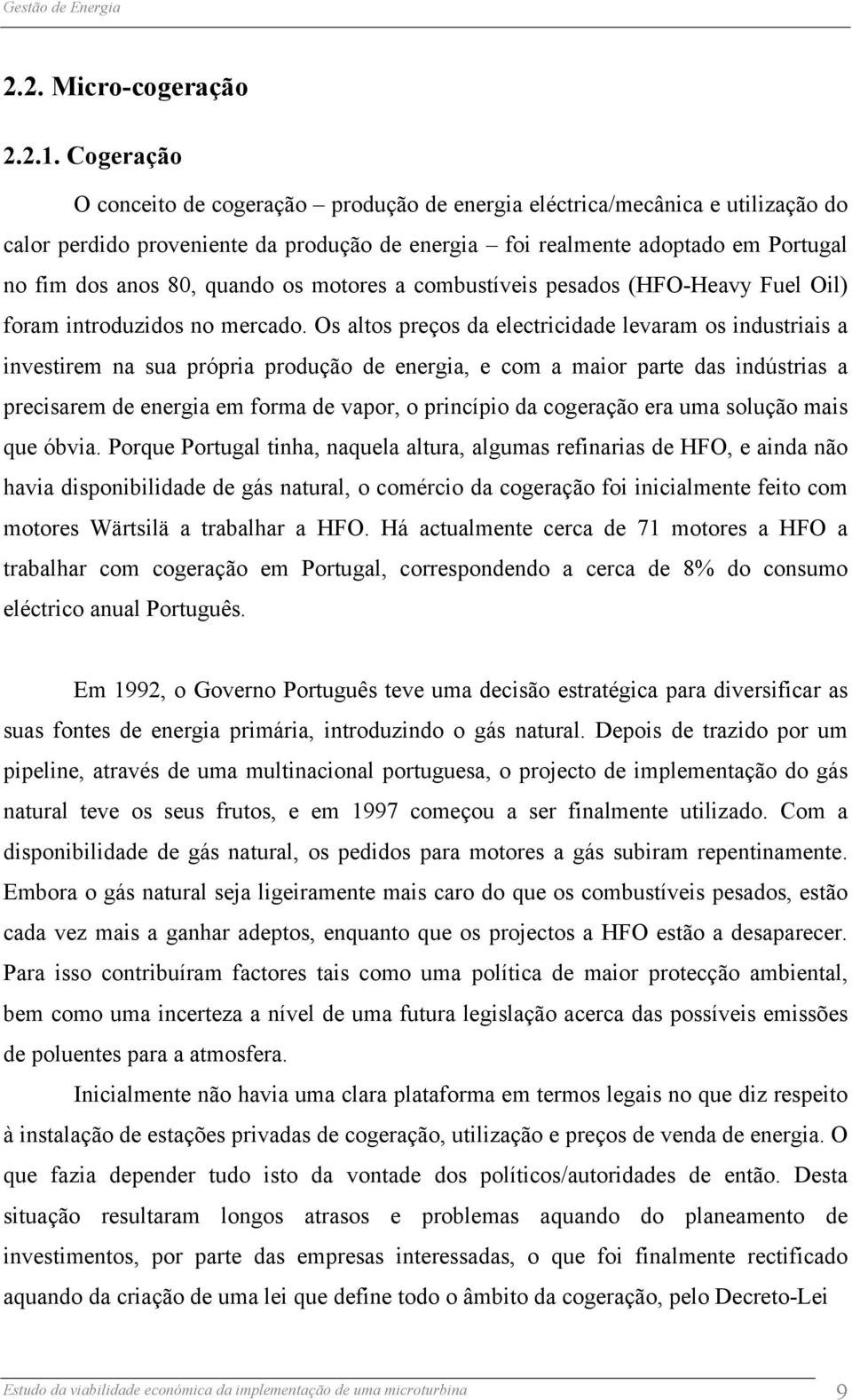 Gestão de Energia

2.2. Micro-cogeração

2.2.1. Cogeração

O conceito de cogeração – produção de energia eléctrica/mecânica e utilização do calor perdido proveniente da produção de energia – foi realmente adoptado em Portugal no fim dos anos 80, quando os motores a combustíveis pesados (HFO-Heavy Fuel Oil) foram introduzidos no mercado. Os altos preços da electricidade levaram os industriais a investirem na sua própria produção de energia, e com a maior parte das indústrias a precisarem de energia em forma de vapor, o princípio da cogeração era uma solução mais que óbvia. Porque Portugal tinha, naquela altura, algumas refinarias de HFO, e ainda não havia disponibilidade de gás natural, o comércio da cogeração foi inicialmente feito com motores Wärtsilä a trabalhar a HFO. Há actualmente cerca de 71 motores a HFO a trabalhar com cogeração em Portugal, correspondendo a cerca de 8% do consumo eléctrico anual Português.

Em 1992, o Governo Português teve uma decisão estratégica para diversificar as suas fontes de energia primária, introduzindo o gás natural. Depois de trazido por um pipeline, através de uma multinacional portuguesa, o projecto de implementação do gás natural teve os seus frutos, e em 1997 começou a ser finalmente utilizado. Com a disponibilidade de gás natural, os pedidos para motores a gás subiram repentinamente. Embora o gás natural seja ligeiramente mais caro do que os combustíveis pesados, estão cada vez mais a ganhar adeptos, enquanto que os projectos a HFO estão a desaparecer. Para isso contribuíram factores tais como uma política de maior protecção ambiental, bem como uma incerteza a nível de uma futura legislação acerca das possíveis emissões de poluentes para a atmosfera.

Inicialmente não havia uma clara plataforma em termos legais no que diz respeito à instalação de estações privadas de cogeração, utilização e preços de venda de energia. O que fazia depender tudo isto da vontade dos políticos/autoridades de então. Desta situação resultaram longos atrasos e problemas aquando do planeamento de investimentos, por parte das empresas interessadas, o que foi finalmente rectificado aquando da criação de uma lei que define todo o âmbito da cogeração, pelo Decreto-Lei

Estudo da viabilidade económica da implementação de uma microturbina 9